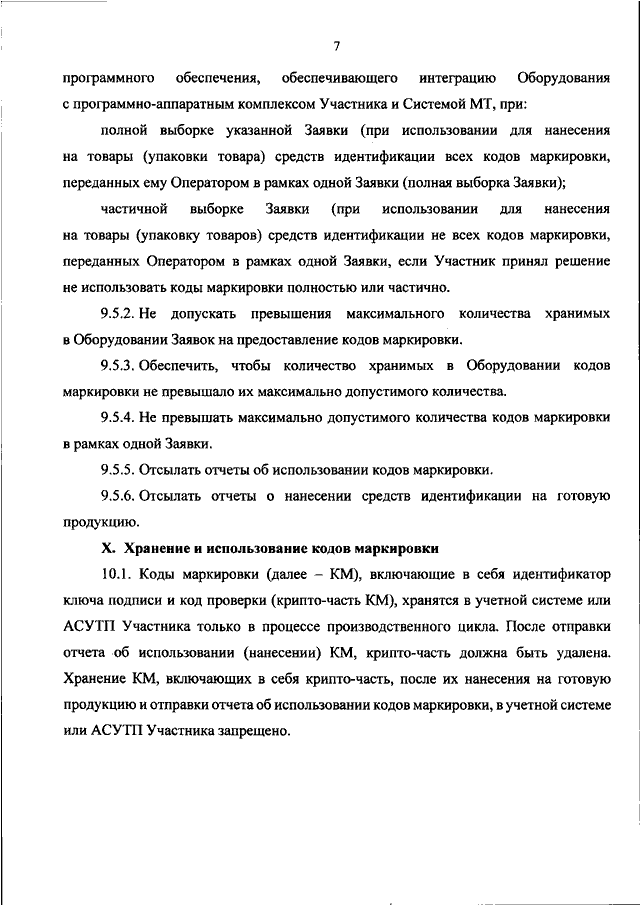 7

программного обеспечения, обеспечивающего интеграцию Оборудования с программно-аппаратным комплексом Участника и Системой МТ, при:

полной выборке указанной Заявки (при использовании для нанесения на товары (упаковки товара) средств идентификации всех кодов маркировки, переданных ему Оператором в рамках одной Заявки (полная выборка Заявки);

частичной выборке Заявки (при использовании для нанесения на товары (упаковку товаров) средств идентификации не всех кодов маркировки, переданных Оператором в рамках одной Заявки, если Участник принял решение не использовать коды маркировки полностью или частично.

9.5.2. Не допускать превышения максимального количества хранимых в Оборудовании Заявок на предоставление кодов маркировки.

9.5.3. Обеспечить, чтобы количество хранимых в Оборудовании кодов маркировки не превышало их максимально допустимого количества.

9.5.4. Не превышать максимально допустимого количества кодов маркировки в рамках одной Заявки.

9.5.5. Отсылать отчеты об использовании кодов маркировки.

9.5.6. Отсылать отчеты о нанесении средств идентификации на готовую продукцию.

X. Хранение и использование кодов маркировки

10.1. Коды маркировки (далее – КМ), включающие в себя идентификатор ключа подписи и код проверки (крипто-часть КМ), хранятся в учетной системе или АСУТП Участника только в процессе производственного цикла. После отправки отчета об использовании (нанесении) КМ, крипто-часть должна быть удалена. Хранение КМ, включающих в себя крипто-часть, после их нанесения на готовую продукцию и отправки отчета об использовании кодов маркировки, в учетной системе или АСУТП Участника запрещено.